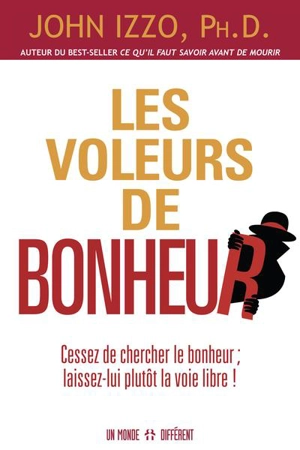 JOHN IZZO, PH.D.

AUTEUR DU BEST-SELLER CE QU'IL FAUT SAVOIR AVANT DE MOURIR

LES VOLEURS DE BONHEUR

Cessez de chercher le bonheur ; laissez-lui plutôt la voie libre !

UN MONDE DIFFÉRENT